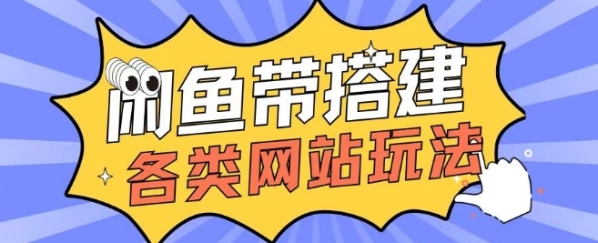 闲鱼带搭建
各类网站玩法